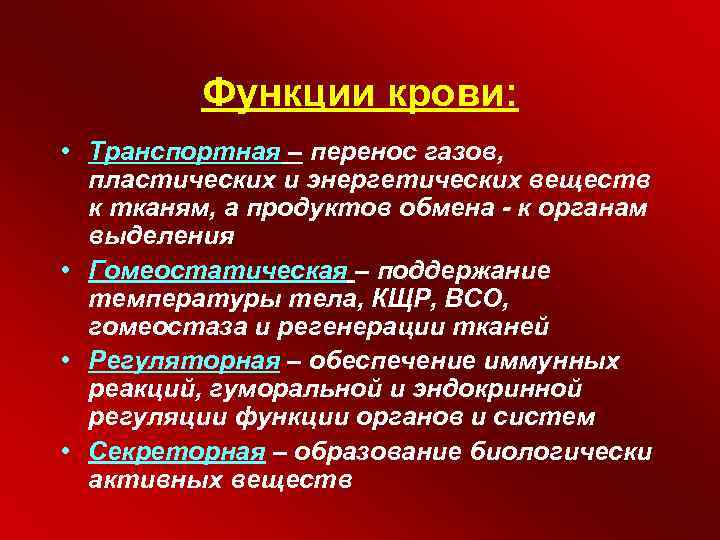 Функции крови:

• Транспортная – перенос газов, пластических и энергетических веществ к тканям, а продуктов обмена - к органам выделения

• Гомеостатическая – поддержание температуры тела, КЩР, ВСО, гомеостаза и регенерации тканей

• Регуляторная – обеспечение иммунных реакций, гуморальной и эндокринной регуляции функции органов и систем

• Секреторная – образование биологически активных веществ